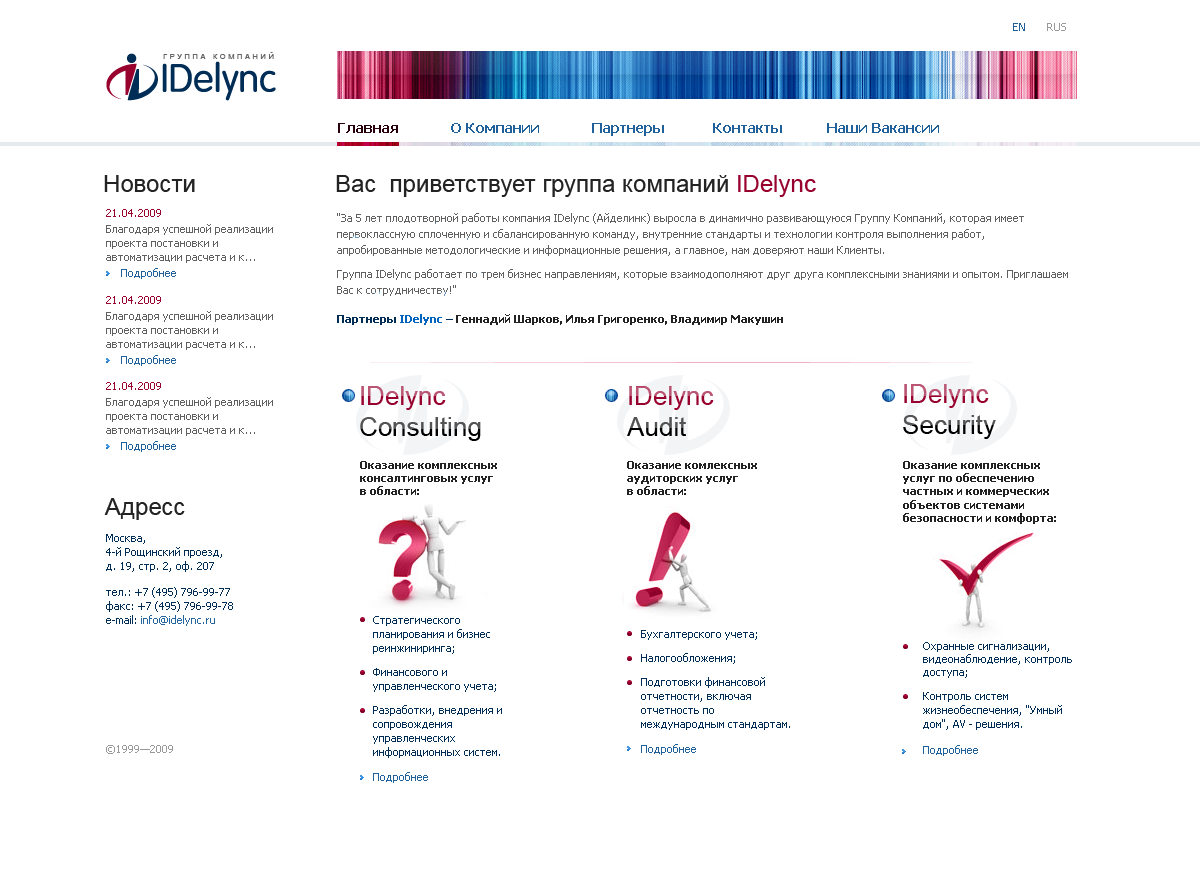 EN RUS

ГРУППА КОМПАНИЙ
IDelync

Главная О Компании Партнеры Контакты Наши Вакансии

Новости

21.04.2009
Благодаря успешной реализации проекта постановки и автоматизации расчета и к...
Подробнее

21.04.2009
Благодаря успешной реализации проекта постановки и автоматизации расчета и к...
Подробнее

21.04.2009
Благодаря успешной реализации проекта постановки и автоматизации расчета и к...
Подробнее

Адресс

Москва,
4-й Рощинский проезд,
д. 19, стр. 2, оф. 207

тел.: +7 (495) 796-99-77
факс: +7 (495) 796-99-78
e-mail: info@idelync.ru

©1999—2009

Вас приветствует группа компаний IDelync

"За 5 лет плодотворной работы компания IDelync (Айделинк) выросла в динамично развивающуюся Группу Компаний, которая имеет первоклассную сплоченную и сбалансированную команду, внутренние стандарты и технологии контроля выполнения работ, апробированные методологические и информационные решения, а главное, нам доверяют наши Клиенты.

Группа IDelync работает по трем бизнес направлениям, которые взаимодополняют друг друга комплексными знаниями и опытом. Приглашаем Вас к сотрудничеству!"

Партнеры IDelync – Геннадий Шарков, Илья Григоренко, Владимир Макушин

IDelync
Consulting

Оказание комплексных консалтинговых услуг в области:

Стратегического планирования и бизнес реинжиниринга;

Финансового и управленческого учета;

Разработки, внедрения и сопровождения управленческих информационных систем.

Подробнее

IDelync
Audit

Оказание комлексных аудиторских услуг в области:

Бухгалтерского учета;

Налогообложения;

Подготовки финансовой отчетности, включая отчетность по международным стандартам.

Подробнее

IDelync
Security

Оказание комплексных услуг по обеспечению частных и коммерческих объектов системами безопасности и комфорта:

Охранные сигнализации, видеонаблюдение, контроль доступа;

Контроль систем жизнеобеспечения, "Умный дом", AV - решения.

Подробнее